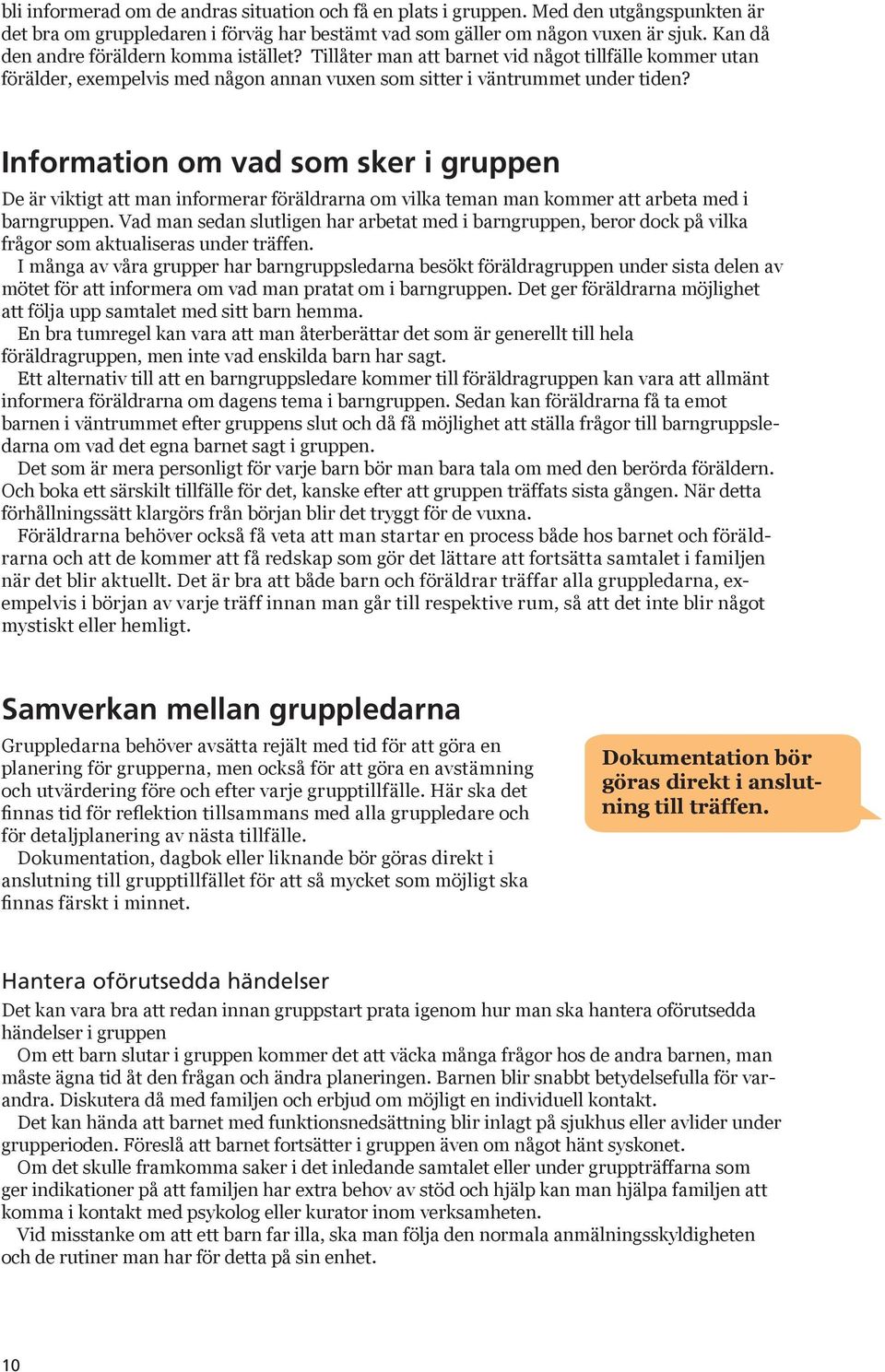 bli informerad om de andras situation och få en plats i gruppen. Med den utgångspunkten är det bra om gruppledaren i förväg har bestämt vad som gäller om någon vuxen är sjuk. Kan då den andre föräldern komma istället? Tillåter man att barnet vid något tillfälle kommer utan förälder, exempelvis med någon annan vuxen som sitter i väntrummet under tiden?

Information om vad som sker i gruppen

De är viktigt att man informerar föräldrarna om vilka teman man kommer att arbeta med i barngruppen. Vad man sedan slutligen har arbetat med i barngruppen, beror dock på vilka frågor som aktualiseras under träffen.

I många av våra grupper har barngruppsledarna besökt föräldragruppen under sista delen av mötet för att informera om vad man pratat om i barngruppen. Det ger föräldrarna möjlighet att följa upp samtalet med sitt barn hemma.

En bra tumregel kan vara att man återberättar det som är generellt till hela föräldragruppen, men inte vad enskilda barn har sagt.

Ett alternativ till att en barngruppsledare kommer till föräldragruppen kan vara att allmänt informera föräldrarna om dagens tema i barngruppen. Sedan kan föräldrarna få ta emot barnen i väntrummet efter gruppens slut och då få möjlighet att ställa frågor till barngruppsledarna om vad det egna barnet sagt i gruppen.

Det som är mera personligt för varje barn bör man bara tala om med den berörda föräldern. Och boka ett särskilt tillfälle för det, kanske efter att gruppen träffats sista gången. När detta förhållningssätt klargörs från början blir det tryggt för de vuxna.

Föräldrarna behöver också få veta att man startar en process både hos barnet och föräldrarna och att de kommer att få redskap som gör det lättare att fortsätta samtalet i familjen när det blir aktuellt. Det är bra att både barn och föräldrar träffar alla gruppledarna, exempelvis i början av varje träff innan man går till respektive rum, så att det inte blir något mystiskt eller hemligt.

Samverkan mellan gruppledarna

Gruppledarna behöver avsätta rejält med tid för att göra en planering för grupperna, men också för att göra en avstämning och utvärdering före och efter varje grupptillfälle. Här ska det finnas tid för reflektion tillsammans med alla gruppledare och för detaljplanering av nästa tillfälle.

Dokumentation, dagbok eller liknande bör göras direkt i anslutning till grupptillfället för att så mycket som möjligt ska finnas färskt i minnet.

Dokumentation bör göras direkt i anslutning till träffen.

Hantera oförutsedda händelser

Det kan vara bra att redan innan gruppstart prata igenom hur man ska hantera oförutsedda händelser i gruppen

Om ett barn slutar i gruppen kommer det att väcka många frågor hos de andra barnen, man måste ägna tid åt den frågan och ändra planeringen. Barnen blir snabbt betydelsefulla för varandra. Diskutera då med familjen och erbjud om möjligt en individuell kontakt.

Det kan hända att barnet med funktionsnedsättning blir inlagt på sjukhus eller avlider under grupperioden. Föreslå att barnet fortsätter i gruppen även om något hänt syskonet.

Om det skulle framkomma saker i det inledande samtalet eller under gruppträffarna som ger indikationer på att familjen har extra behov av stöd och hjälp kan man hjälpa familjen att komma i kontakt med psykolog eller kurator inom verksamheten.

Vid misstanke om att ett barn far illa, ska man följa den normala anmälningsskyldigheten och de rutiner man har för detta på sin enhet.

10